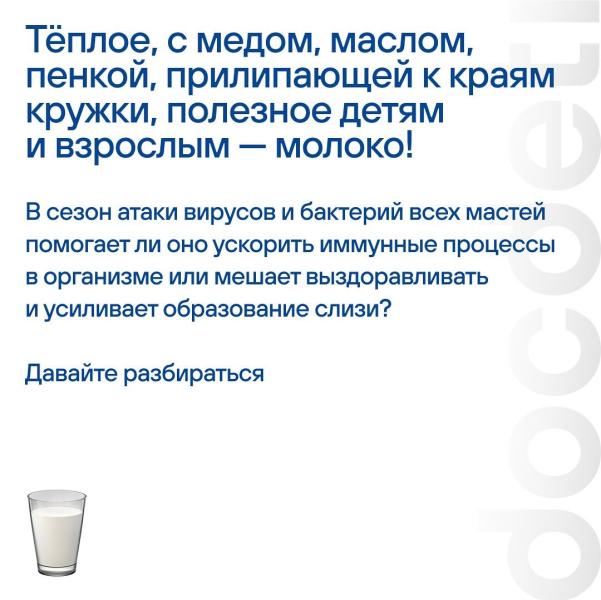 Тёплое, с медом, маслом, пенкой, прилипающей к краям кружки, полезное детям и взрослым — молоко!

В сезон атаки вирусов и бактерий всех мастей помогает ли оно ускорить иммунные процессы в организме или мешает выздоравливать и усиливает образование слизи?

Давайте разбираться

docdeti